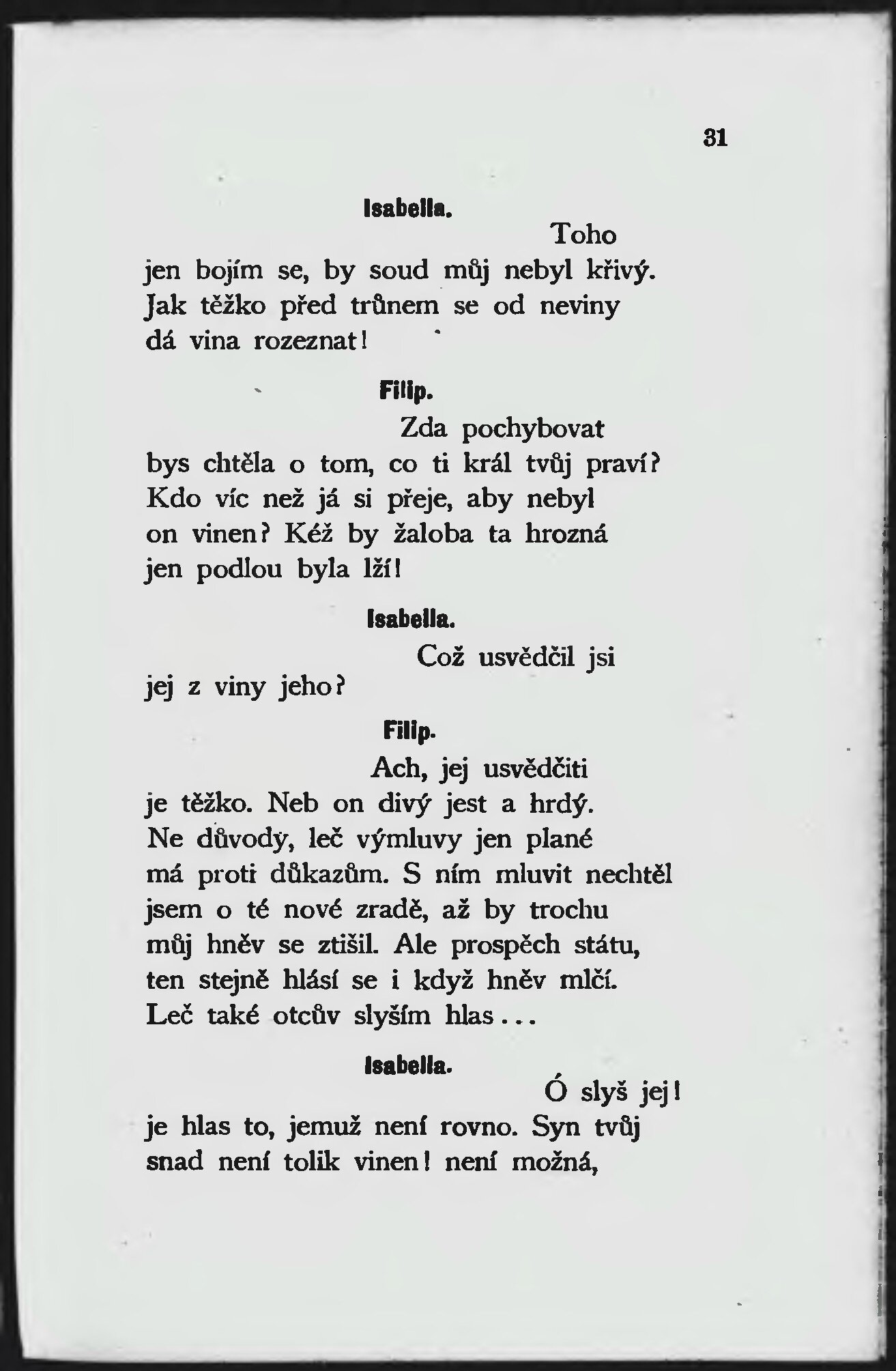 31

Isabella.

Toho
jen bojím se, by soud můj nebyl křivý.
Jak těžko před trůnem se od neviny
dá vina rozeznat!

Filip.

Zda pochybovat
bys chtěla o tom, co ti král tvůj praví?
Kdo víc než já si přeje, aby nebyl
on vinen? Kéž by žaloba ta hrozná
jen podlou byla lží!

Isabella.

Což usvědčil jsi
jej z viny jeho?

Filip.

Ach, jej usvědčiti
je těžko. Neb on divý jest a hrdý.
Ne důvody, leč výmluvy jen plané
má proti důkazům. S ním mluvit nechtěl
jsem o té nové zradě, až by trochu
můj hněv se ztišil. Ale prospěch státu,
ten stejně hlásí se i když hněv mlčí.
Leč také otcův slyším hlas...

Isabella.

Ó slyš jej!
je hlas to, jemuž není rovno. Syn tvůj
snad není tolik vinen! není možná,